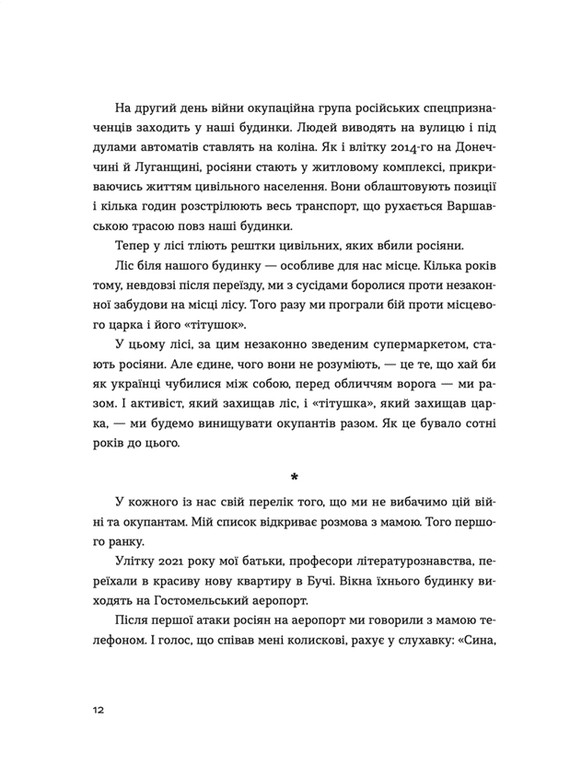 На другий день війни окупаційна група російських спецпризначенців заходить у наші будинки. Людей виводять на вулицю і під дулами автоматів ставлять на коліна. Як і влітку 2014-го на Донеччині й Луганщині, росіяни стають у житловому комплексі, прикриваючись життям цивільного населення. Вони облаштовують позиції і кілька годин розстрілюють весь транспорт, що рухається Варшавською трасою повз наші будинки.

Тепер у лісі тліють рештки цивільних, яких вбили росіяни.

Ліс біля нашого будинку — особливе для нас місце. Кілька років тому, невдовзі після переїзду, ми з сусідами боролися проти незаконної забудови на місці лісу. Того разу ми програли бій проти місцевого царка і його «тітушок».

У цьому лісі, за цим незаконно зведеним супермаркетом, стають росіяни. Але єдине, чого вони не розуміють, — це те, що хай би як українці чубилися між собою, перед обличчям ворога — ми разом. І активіст, який захищав ліс, і «тітушка», який захищав царка, — ми будемо винищувати окупантів разом. Як це бувало сотні років до цього.

*

У кожного із нас свій перелік того, що ми не вибачимо цій війні та окупантам. Мій список відкриває розмова з мамою. Того першого ранку.

Улітку 2021 року мої батьки, професори літературознавства, переїхали в красиву нову квартиру в Бучі. Вікна їхнього будинку виходять на Гостомельський аеропорт.

Після першої атаки росіян на аеропорт ми говорили з мамою телефоном. І голос, що співав мені колискові, рахує у слухавку: «Сина,

12